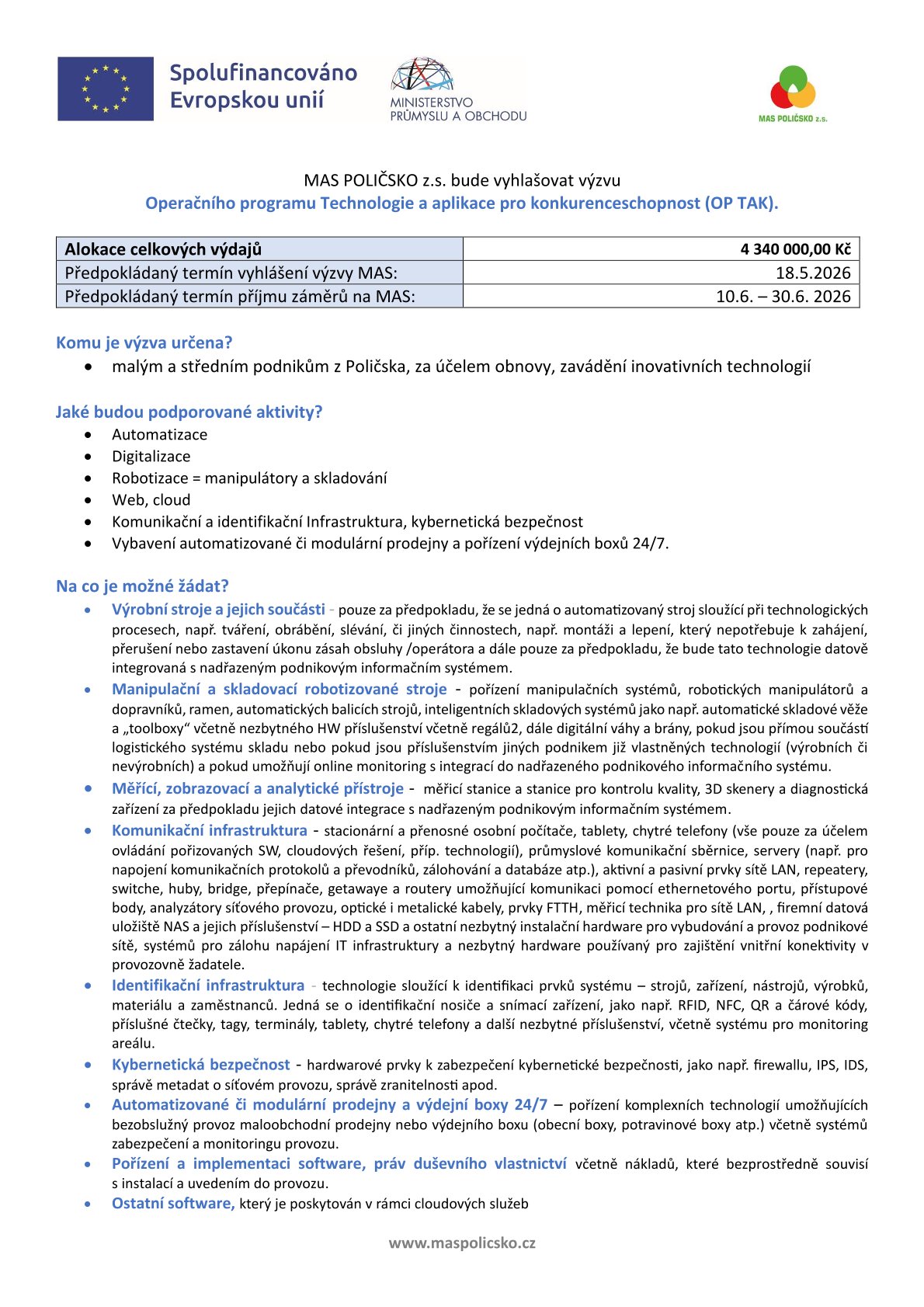 Spolufinancováno Evropskou unií

MINISTERSTVO PRŮMYSLU A OBCHODU

MAS POLIČSKO z.s.

MAS POLIČSKO z.s. bude vyhlašovat výzvu
Operačního programu Technologie a aplikace pro konkurenceschopnost (OP TAK).

| Alokace celkových výdajů | 4 340 000,00 Kč |
|---|---|
| Předpokládaný termín vyhlášení výzvy MAS: | 18.5.2026 |
| Předpokládaný termín příjmu záměrů na MAS: | 10.6. – 30.6. 2026 |

Komu je výzva určena?
• malým a středním podnikům z Poličska, za účelem obnovy, zavádění inovativních technologií

Jaké budou podporované aktivity?
• Automatizace
• Digitalizace
• Robotizace = manipulátory a skladování
• Web, cloud
• Komunikační a identifikační Infrastruktura, kybernetická bezpečnost
• Vybavení automatizované či modulární prodejny a pořízení výdejních boxů 24/7.

Na co je možné žádat?
• Výrobní stroje a jejich součásti - pouze za předpokladu, že se jedná o automatizovaný stroj sloužící při technologických procesech, např. tváření, obrábění, slévání, či jiných činnostech, např. montáži a lepení, který nepotřebuje k zahájení, přerušení nebo zastavení úkonu zásah obsluhy /operátora a dále pouze za předpokladu, že bude tato technologie datově integrovaná s nadřazeným podnikovým informačním systémem.
• Manipulační a skladovací robotizované stroje - pořízení manipulačních systémů, robotických manipulátorů a dopravníků, ramen, automatických balicích strojů, inteligentních skladových systémů jako např. automatické skladové věže a „toolboxy“ včetně nezbytného HW příslušenství včetně regálů2, dále digitální váhy a brány, pokud jsou přímou součástí logistického systému skladu nebo pokud jsou příslušenstvím jiných podnikem již vlastněných technologií (výrobních či nevýrobních) a pokud umožňují online monitoring s integrací do nadřazeného podnikového informačního systému.
• Měřící, zobrazovací a analytické přístroje - měřicí stanice a stanice pro kontrolu kvality, 3D skenery a diagnostická zařízení za předpokladu jejich datové integrace s nadřazeným podnikovým informačním systémem.
• Komunikační infrastruktura - stacionární a přenosné osobní počítače, tablety, chytré telefony (vše pouze za účelem ovládání pořizovaných SW, cloudových řešení, příp. technologií), průmyslové komunikační sběrnice, servery (např. pro napojení komunikačních protokolů a převodníků, zálohování a databáze atp.), aktivní a pasivní prvky sítě LAN, repeatery, switche, huby, bridge, přepínače, getawaye a routery umožňující komunikaci pomocí ethernetového portu, přístupové body, analyzátory síťového provozu, optické i metalické kabely, prvky FTTH, měřicí technika pro sítě LAN, , firemní datová uložiště NAS a jejich příslušenství – HDD a SSD a ostatní nezbytný instalační hardware pro vybudování a provoz podnikové sítě, systémů pro zálohu napájení IT infrastruktury a nezbytný hardware používaný pro zajištění vnitřní konektivity v provozovně žadatele.
• Identifikační infrastruktura - technologie sloužící k identifikaci prvků systému – strojů, zařízení, nástrojů, výrobků, materiálu a zaměstnanců. Jedná se o identifikační nosiče a snímací zařízení, jako např. RFID, NFC, QR a čárové kódy, příslušné čtečky, tagy, terminály, tablety, chytré telefony a další nezbytné příslušenství, včetně systému pro monitoring areálu.
• Kybernetická bezpečnost - hardwarové prvky k zabezpečení kybernetické bezpečnosti, jako např. firewallu, IPS, IDS, správě metadat o síťovém provozu, správě zranitelnosti apod.
• Automatizované či modulární prodejny a výdejní boxy 24/7 – pořízení komplexních technologií umožňujících bezobslužný provoz maloobchodní prodejny nebo výdejního boxu (obecní boxy, potravinové boxy atp.) včetně systémů zabezpečení a monitoringu provozu.
• Pořízení a implementaci software, práv duševního vlastnictví včetně nákladů, které bezprostředně souvisí s instalací a uvedením do provozu.
• Ostatní software, který je poskytován v rámci cloudových služeb

www.maspolicsko.cz